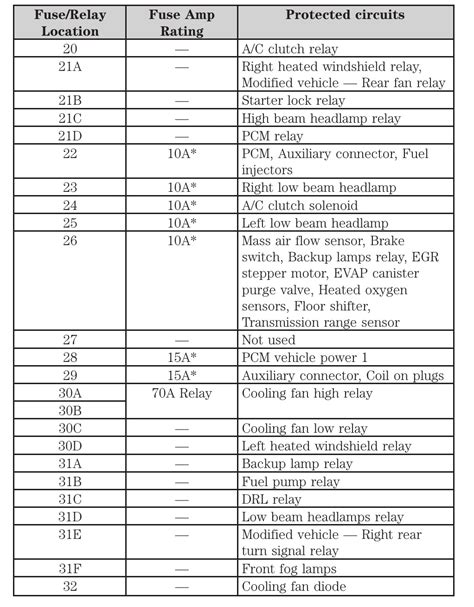 | Fuse/Relay Location | Fuse Amp Rating | Protected circuits |
|---|---|---|
| 20 | — | A/C clutch relay |
| 21A | — | Right heated windshield relay, Modified vehicle — Rear fan relay |
| 21B | — | Starter lock relay |
| 21C | — | High beam headlamp relay |
| 21D | — | PCM relay |
| 22 | 10A* | PCM, Auxiliary connector, Fuel injectors |
| 23 | 10A* | Right low beam headlamp |
| 24 | 10A* | A/C clutch solenoid |
| 25 | 10A* | Left low beam headlamp |
| 26 | 10A* | Mass air flow sensor, Brake switch, Backup lamps relay, EGR stepper motor, EVAP canister purge valve, Heated oxygen sensors, Floor shifter, Transmission range sensor |
| 27 | — | Not used |
| 28 | 15A* | PCM vehicle power 1 |
| 29 | 15A* | Auxiliary connector, Coil on plugs |
| 30A | 70A Relay | Cooling fan high relay |
| 30B | | |
| 30C | — | Cooling fan low relay |
| 30D | — | Left heated windshield relay |
| 31A | — | Backup lamp relay |
| 31B | — | Fuel pump relay |
| 31C | — | DRL relay |
| 31D | — | Low beam headlamps relay |
| 31E | — | Modified vehicle — Right rear turn signal relay |
| 31F | — | Front fog lamps |
| 32 | — | Cooling fan diode |